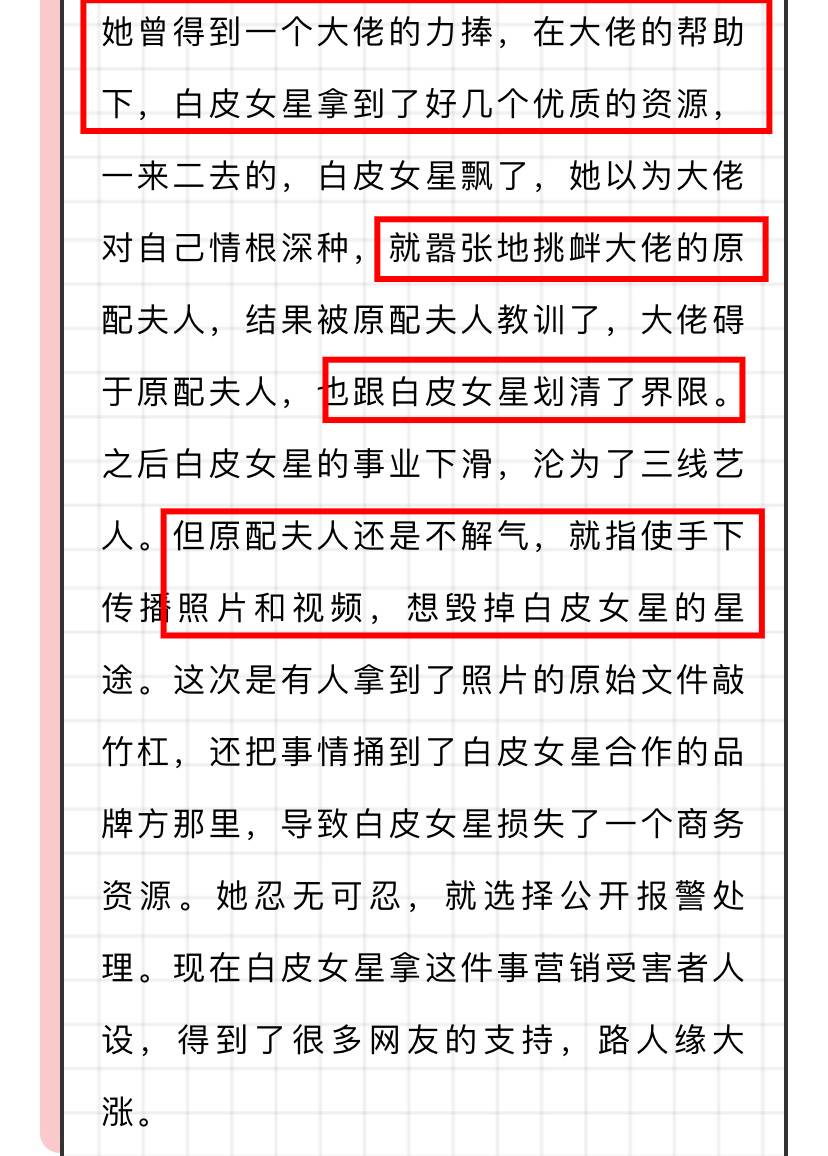 她曾得到一个大佬的力捧，在大佬的帮助下，白皮女星拿到了好几个优质的资源，一来二去的，白皮女星飘了，她以为大佬对自己情根深种，就嚣张地挑衅大佬的原配夫人，结果被原配夫人教训了，大佬碍于原配夫人，也跟白皮女星划清了界限。之后白皮女星的事业下滑，沦为了三线艺人。但原配夫人还是不解气，就指使手下传播照片和视频，想毁掉白皮女星的星途。这次是有人拿到了照片的原始文件敲竹杠，还把事情捅到了白皮女星合作的品牌方那里，导致白皮女星损失了一个商务资源。她忍无可忍，就选择公开报警处理。现在白皮女星拿这件事营销受害者人设，得到了很多网友的支持，路人缘大涨。